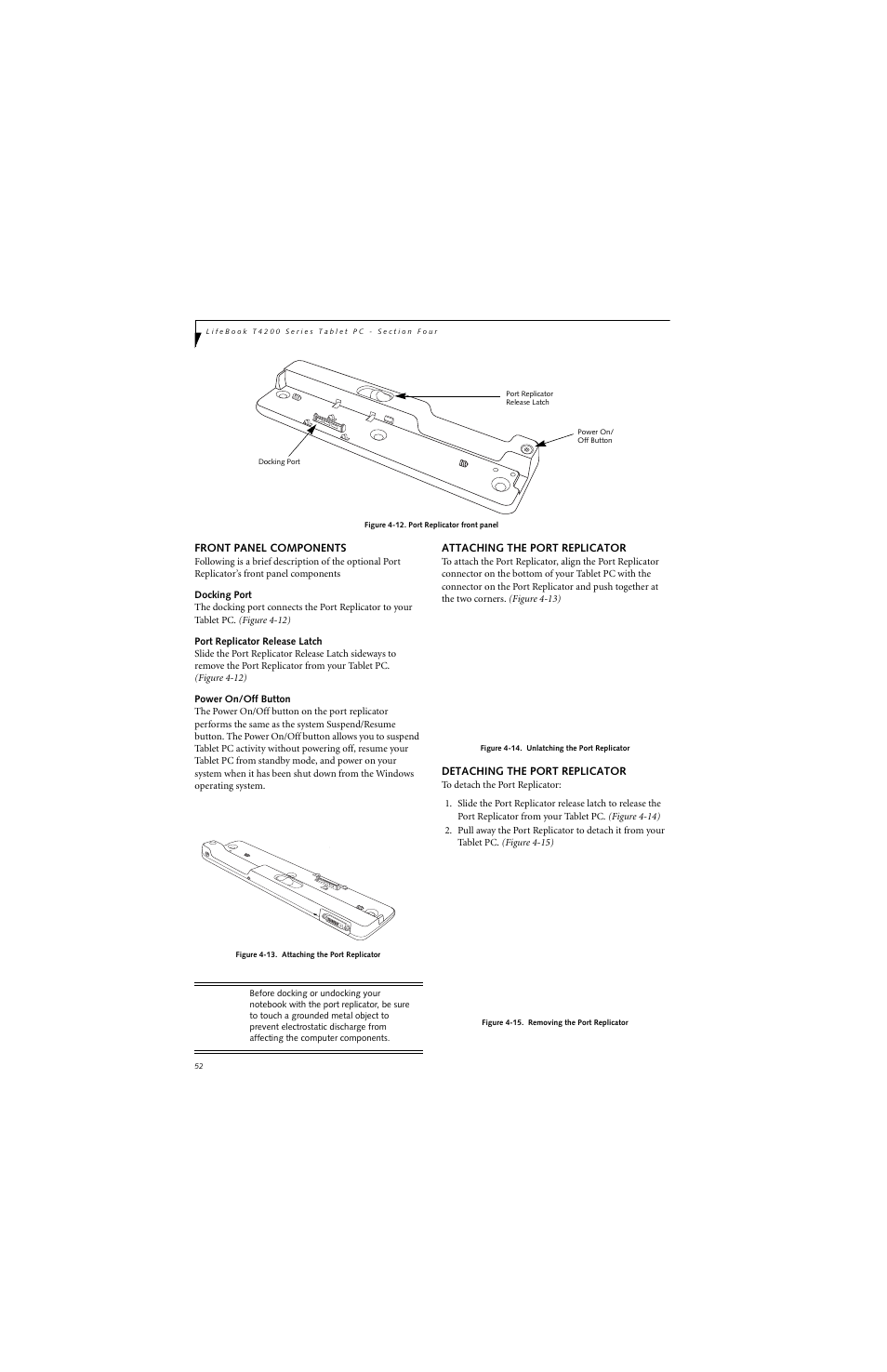 LifeBook T4200 Series Tablet PC - Section Four

Port Replicator Release Latch

Power On/ Off Button

Docking Port

Figure 4-12. Port Replicator front panel

FRONT PANEL COMPONENTS

Following is a brief description of the optional Port Replicator's front panel components

Docking Port

The docking port connects the Port Replicator to your Tablet PC. (Figure 4-12)

Port Replicator Release Latch

Slide the Port Replicator Release Latch sideways to remove the Port Replicator from your Tablet PC. (Figure 4-12)

Power On/Off Button

The Power On/Off button on the port replicator performs the same as the system Suspend/Resume button. The Power On/Off button allows you to suspend Tablet PC activity without powering off, resume your Tablet PC from standby mode, and power on your system when it has been shut down from the Windows operating system.

Figure 4-13. Attaching the Port Replicator

Before docking or undocking your notebook with the port replicator, be sure to touch a grounded metal object to prevent electrostatic discharge from affecting the computer components.

52

ATTACHING THE PORT REPLICATOR

To attach the Port Replicator, align the Port Replicator connector on the bottom of your Tablet PC with the connector on the Port Replicator and push together at the two corners. (Figure 4-13)

Figure 4-14. Unlatching the Port Replicator

DETACHING THE PORT REPLICATOR

To detach the Port Replicator:

1. Slide the Port Replicator release latch to release the Port Replicator from your Tablet PC. (Figure 4-14)

2. Pull away the Port Replicator to detach it from your Tablet PC. (Figure 4-15)

Figure 4-15. Removing the Port Replicator